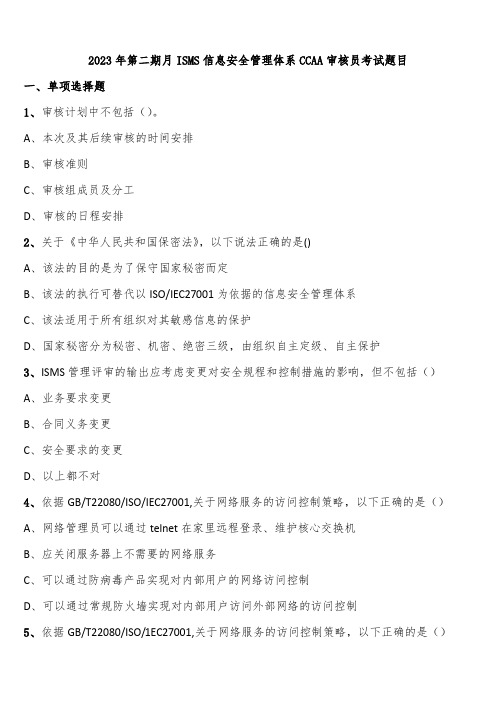 2023年第二期月ISMS信息安全管理体系CCAA审核员考试题目

一、单项选择题

1、审核计划中不包括（）。

A、本次及其后续审核的时间安排

B、审核准则

C、审核组成员及分工

D、审核的日程安排

2、关于《中华人民共和国保密法》，以下说法正确的是()

A、该法的目的是为了保守国家秘密而定

B、该法的执行可替代以ISO/IEC27001为依据的信息安全管理体系

C、该法适用于所有组织对其敏感信息的保护

D、国家秘密分为秘密、机密、绝密三级，由组织自主定级、自主保护

3、ISMS管理评审的输出应考虑变更对安全规程和控制措施的影响，但不包括（）

A、业务要求变更

B、合同义务变更

C、安全要求的变更

D、以上都不对

4、依据GB/T22080/ISO/IEC27001,关于网络服务的访问控制策略，以下正确的是（）

A、网络管理员可以通过telnet在家里远程登录、维护核心交换机

B、应关闭服务器上不需要的网络服务

C、可以通过防病毒产品实现对内部用户的网络访问控制

D、可以通过常规防火墙实现对内部用户访问外部网络的访问控制

5、依据GB/T22080/ISO/1EC27001,关于网络服务的访问控制策略，以下正确的是（）